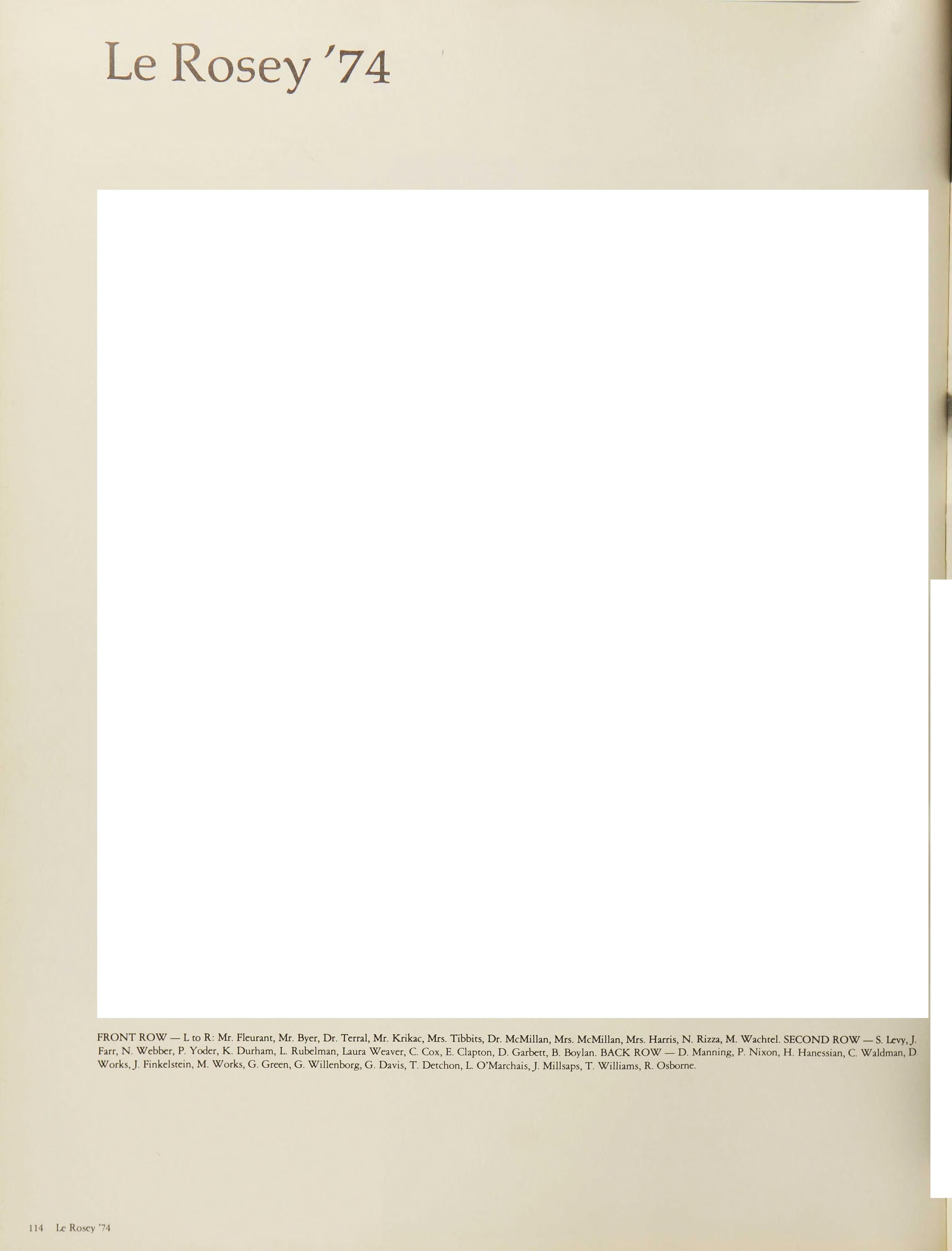 Le Rosey '74

FRONT ROW — L to R: Mr. Fleurant, Mr. Byer, Dr. Terral, Mr. Krikac, Mrs. Tibbits, Dr. McMillan, Mrs. McMillan, Mrs. Harris, N. Rizza, M. Wachtel. SECOND ROW — S. Levy, J. Farr, N. Webber, P. Yoder, K. Durham, L. Rubelman, Laura Weaver, C. Cox, E. Clapton, D. Garbett, B. Boylan. BACK ROW — D. Manning, P. Nixon, H. Hanessian, C. Waldman, D. Works, J. Finkelstein, M. Works, G. Green, G. Willenborg, G. Davis, T. Detchon, L. O'Marchais, J. Millsaps, T. Williams, R. Osborne.

114 Le Rosey '74